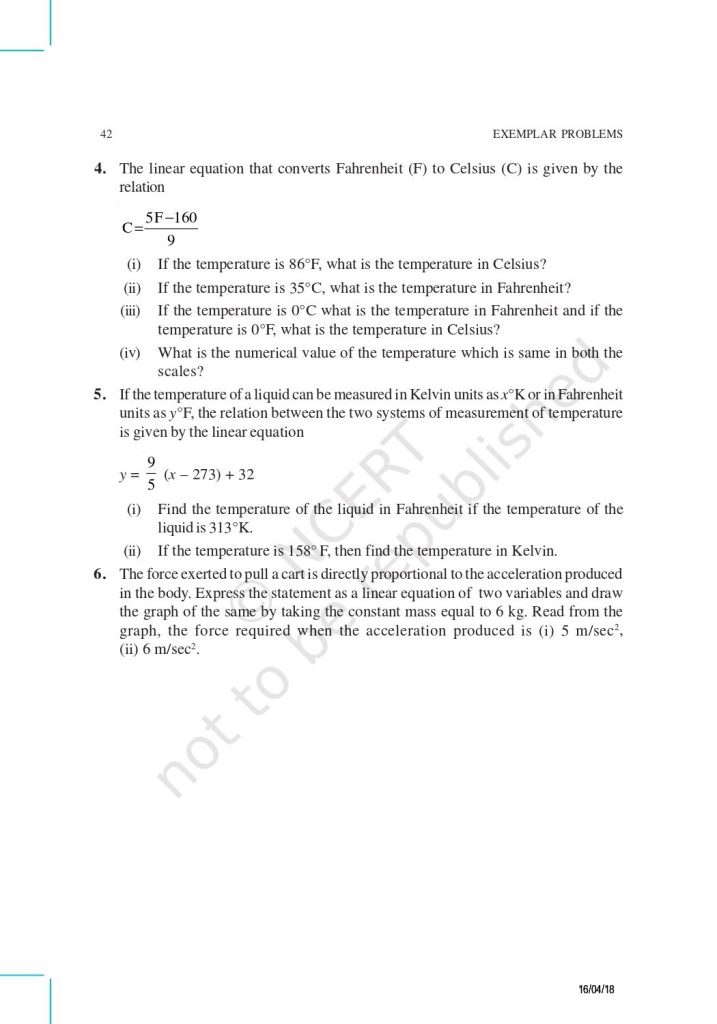 42 EXEMPLAR PROBLEMS

4. The linear equation that converts Fahrenheit (F) to Celsius (C) is given by the relation

$C = \frac{5F - 160}{9}$

(i) If the temperature is 86°F, what is the temperature in Celsius?

(ii) If the temperature is 35°C, what is the temperature in Fahrenheit?

(iii) If the temperature is 0°C what is the temperature in Fahrenheit and if the temperature is 0°F, what is the temperature in Celsius?

(iv) What is the numerical value of the temperature which is same in both the scales?

5. If the temperature of a liquid can be measured in Kelvin units as $x$°K or in Fahrenheit units as $y$°F, the relation between the two systems of measurement of temperature is given by the linear equation

$y = \frac{9}{5}(x - 273) + 32$

(i) Find the temperature of the liquid in Fahrenheit if the temperature of the liquid is 313°K.

(ii) If the temperature is 158° F, then find the temperature in Kelvin.

6. The force exerted to pull a cart is directly proportional to the acceleration produced in the body. Express the statement as a linear equation of two variables and draw the graph of the same by taking the constant mass equal to 6 kg. Read from the graph, the force required when the acceleration produced is (i) 5 m/sec$^2$, (ii) 6 m/sec$^2$.

© NCERT not to be republished

16/04/18